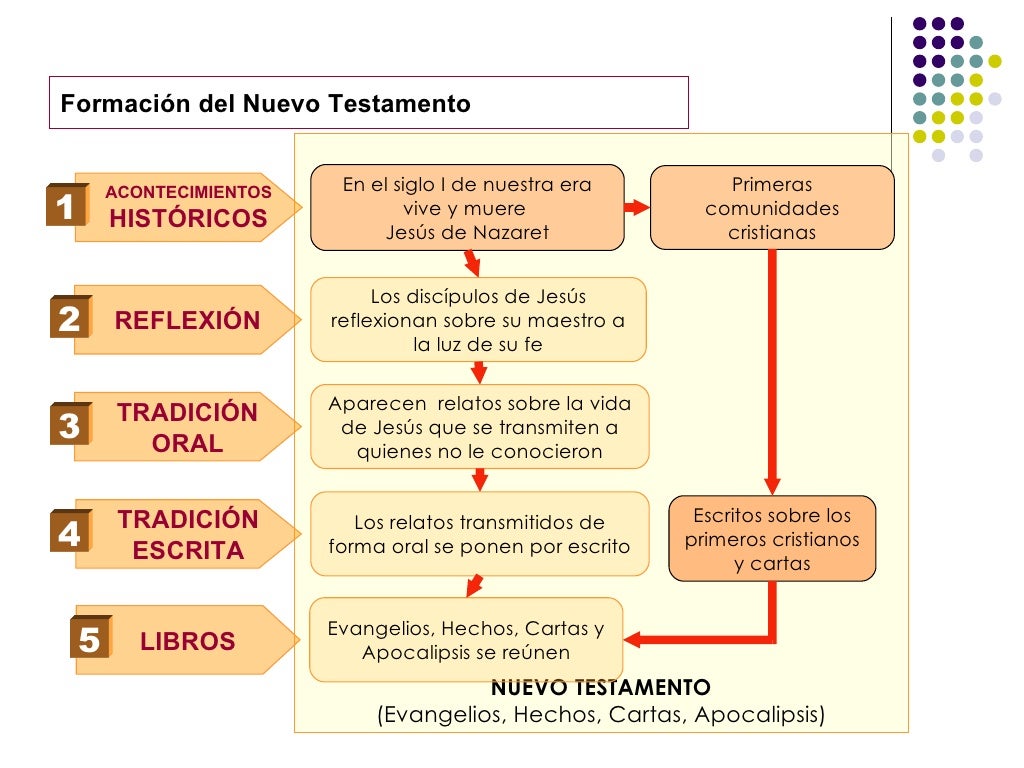 Formación del Nuevo Testamento

1 ACONTECIMIENTOS HISTÓRICOS

En el siglo I de nuestra era vive y muere Jesús de Nazaret

Primeras comunidades cristianas

2 REFLEXIÓN

Los discípulos de Jesús reflexionan sobre su maestro a la luz de su fe

3 TRADICIÓN ORAL

Aparecen relatos sobre la vida de Jesús que se transmiten a quienes no le conocieron

4 TRADICIÓN ESCRITA

Los relatos transmitidos de forma oral se ponen por escrito

Escritos sobre los primeros cristianos y cartas

5 LIBROS

Evangelios, Hechos, Cartas y Apocalipsis se reúnen

NUEVO TESTAMENTO
(Evangelios, Hechos, Cartas, Apocalipsis)